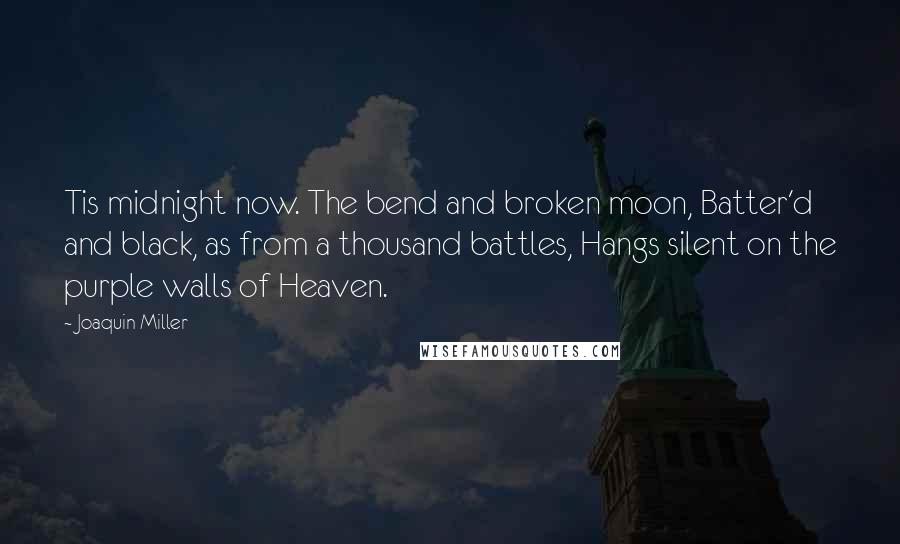 Tis midnight now. The bend and broken moon, Batter'd and black, as from a thousand battles, Hangs silent on the purple walls of Heaven.

~ Joaquin Miller

WISEFAMOUSQUOTES.COM